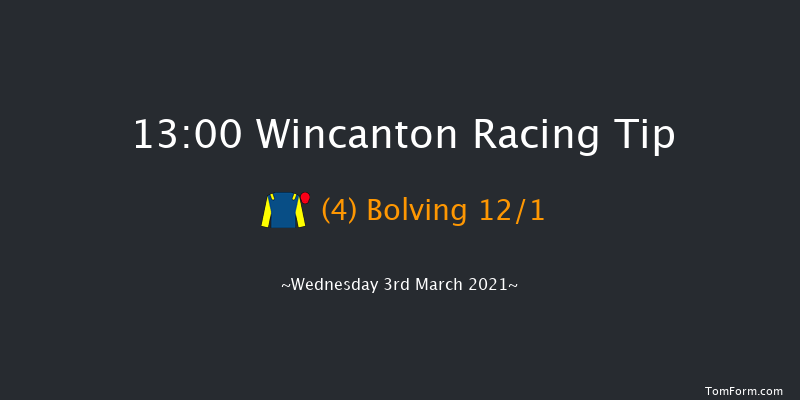 13:00 Wincanton Racing Tip

(4) Bolving 12/1

~Wednesday 3rd March 2021~

TomForm.com